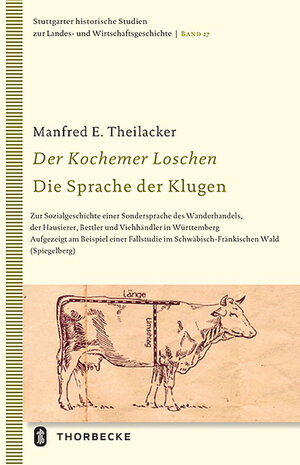 Stuttgarter historische Studien zur Landes- und Wirtschaftsgeschichte | BAND 27

Manfred E. Theilacker

Der Kochemer Loschen

Die Sprache der Klugen

Zur Sozialgeschichte einer Sondersprache des Wanderhandels, der Hausierer, Bettler und Viehhändler in Württemberg
Aufgezeigt am Beispiel einer Fallstudie im Schwäbisch-Fränkischen Wald (Spiegelberg)

Länge

Umfang

THORBECKE